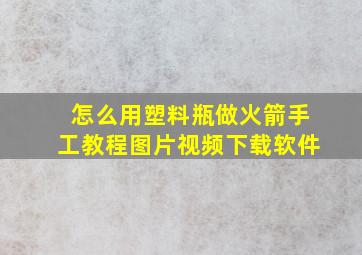 怎么用塑料瓶做火箭手工教程图片视频下载软件